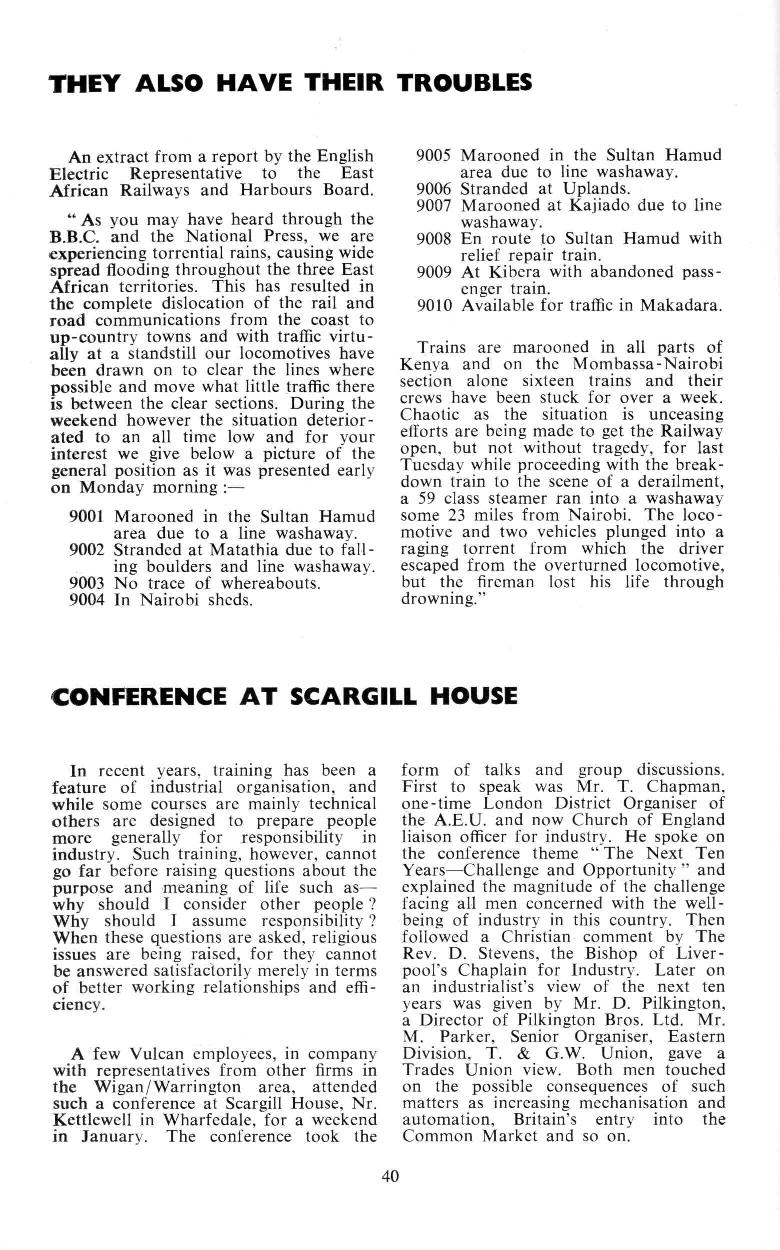 THEY ALSO HAVE THEIR TROUBLES

An extract from a report by the English Electric Representative to the East African Railways and Harbours Board.

" As you may have heard through the B.B.C. and the National Press, we are experiencing torrential rains, causing wide spread flooding throughout the three East African territories. This has resulted in the complete dislocation of the rail and road communications from the coast to up-country towns and with traffic virtually at a standstill our locomotives have been drawn on to clear the lines where possible and move what little traffic there is between the clear sections. During the weekend however the situation deteriorated to an all time low and for your interest we give below a picture of the general position as it was presented early on Monday morning :—

9001 Marooned in the Sultan Hamud area due to a line washaway.
9002 Stranded at Matathia due to falling boulders and line washaway.
9003 No trace of whereabouts.
9004 In Nairobi sheds.
9005 Marooned in the Sultan Hamud area due to line washaway.
9006 Stranded at Uplands.
9007 Marooned at Kajiado due to line washaway.
9008 En route to Sultan Hamud with relief repair train.
9009 At Kibera with abandoned passenger train.
9010 Available for traffic in Makadara.

Trains are marooned in all parts of Kenya and on the Mombassa-Nairobi section alone sixteen trains and their crews have been stuck for over a week. Chaotic as the situation is unceasing efforts are being made to get the Railway open, but not without tragedy, for last Tuesday while proceeding with the breakdown train to the scene of a derailment, a 59 class steamer ran into a washaway some 23 miles from Nairobi. The locomotive and two vehicles plunged into a raging torrent from which the driver escaped from the overturned locomotive, but the fireman lost his life through drowning."

CONFERENCE AT SCARGILL HOUSE

In recent years, training has been a feature of industrial organisation, and while some courses are mainly technical others are designed to prepare people more generally for responsibility in industry. Such training, however, cannot go far before raising questions about the purpose and meaning of life such as— why should I consider other people ? Why should I assume responsibility ? When these questions are asked, religious issues are being raised, for they cannot be answered satisfactorily merely in terms of better working relationships and efficiency.

A few Vulcan employees, in company with representatives from other firms in the Wigan/Warrington area, attended such a conference at Scargill House, Nr. Kettlewell in Wharfedale, for a weekend in January. The conference took the form of talks and group discussions. First to speak was Mr. T. Chapman, one-time London District Organiser of the A.E.U. and now Church of England liaison officer for industry. He spoke on the conference theme " The Next Ten Years—Challenge and Opportunity " and explained the magnitude of the challenge facing all men concerned with the well-being of industry in this country. Then followed a Christian comment by The Rev. D. Stevens, the Bishop of Liverpool's Chaplain for Industry. Later on an industrialist's view of the next ten years was given by Mr. D. Pilkington, a Director of Pilkington Bros. Ltd. Mr. M. Parker, Senior Organiser, Eastern Division, T. & G.W. Union, gave a Trades Union view. Both men touched on the possible consequences of such matters as increasing mechanisation and automation, Britain's entry into the Common Market and so on.

40